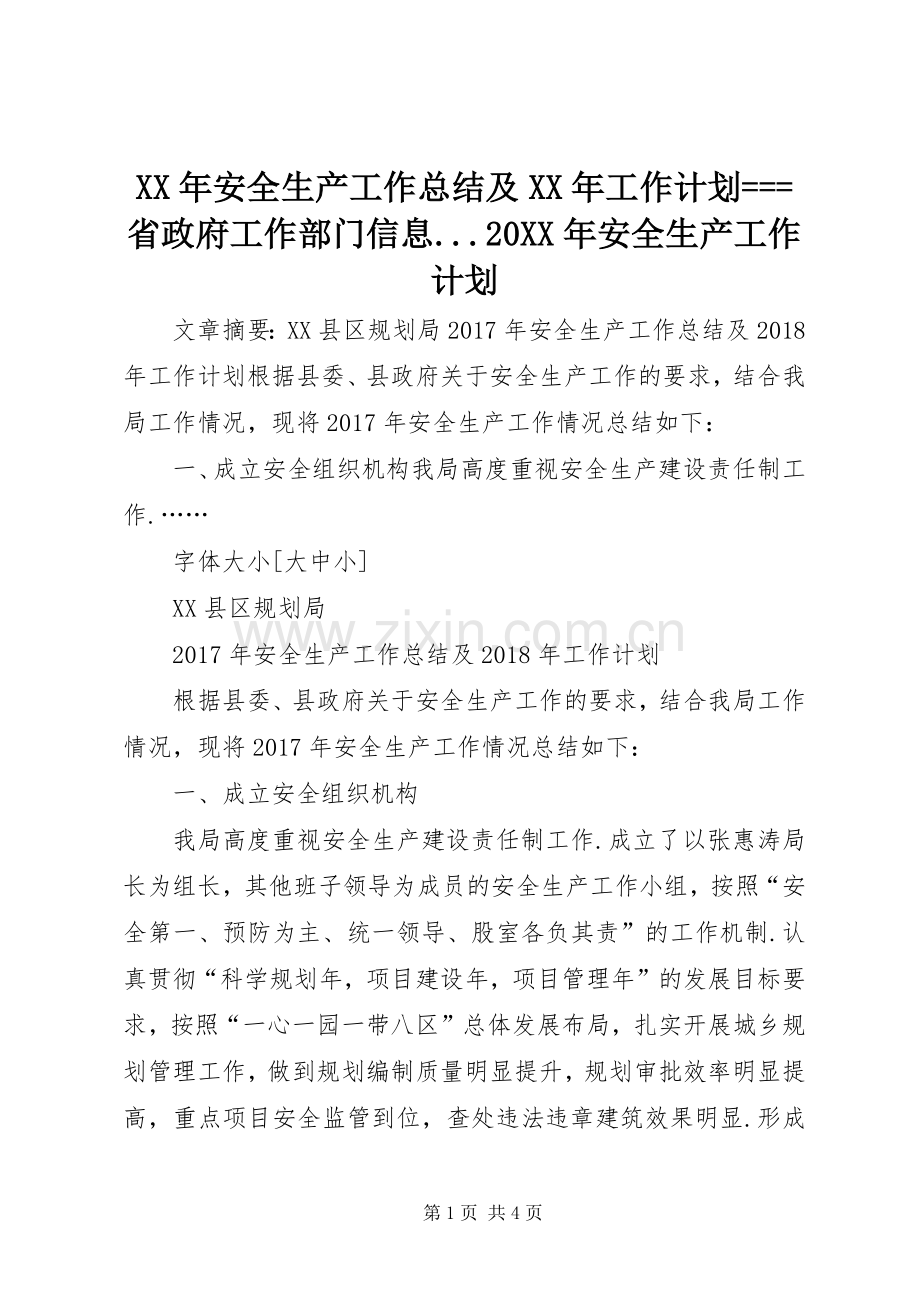 XX 年安全生产工作总结及 XX 年工作计划===省政府工作部门信息...20XX 年安全生产工作计划

文章摘要: XX 县区规划局 2017 年安全生产工作总结及 2018 年工作计划根据县委、县政府关于安全生产工作的要求，结合我局工作情况，现将 2017 年安全生产工作情况总结如下：

一、成立安全组织机构我局高度重视安全生产建设责任制工作.……

字体大小[大中小]

XX 县区规划局

2017 年安全生产工作总结及 2018 年工作计划

根据县委、县政府关于安全生产工作的要求，结合我局工作情况，现将 2017 年安全生产工作情况总结如下：

一、成立安全组织机构

我局高度重视安全生产建设责任制工作.成立了以张惠涛局长为组长，其他班子领导为成员的安全生产工作小组，按照“安全第一、预防为主、统一领导、股室各负其责”的工作机制.认真贯彻“科学规划年，项目建设年，项目管理年”的发展目标要求，按照“一心一园一带八区”总体发展布局，扎实开展城乡规划管理工作，做到规划编制质量明显提升，规划审批效率明显提高，重点项目安全监管到位，查处违法违章建筑效果明显.形成

www.zixin.com.cn

第 1 页 共 4 页